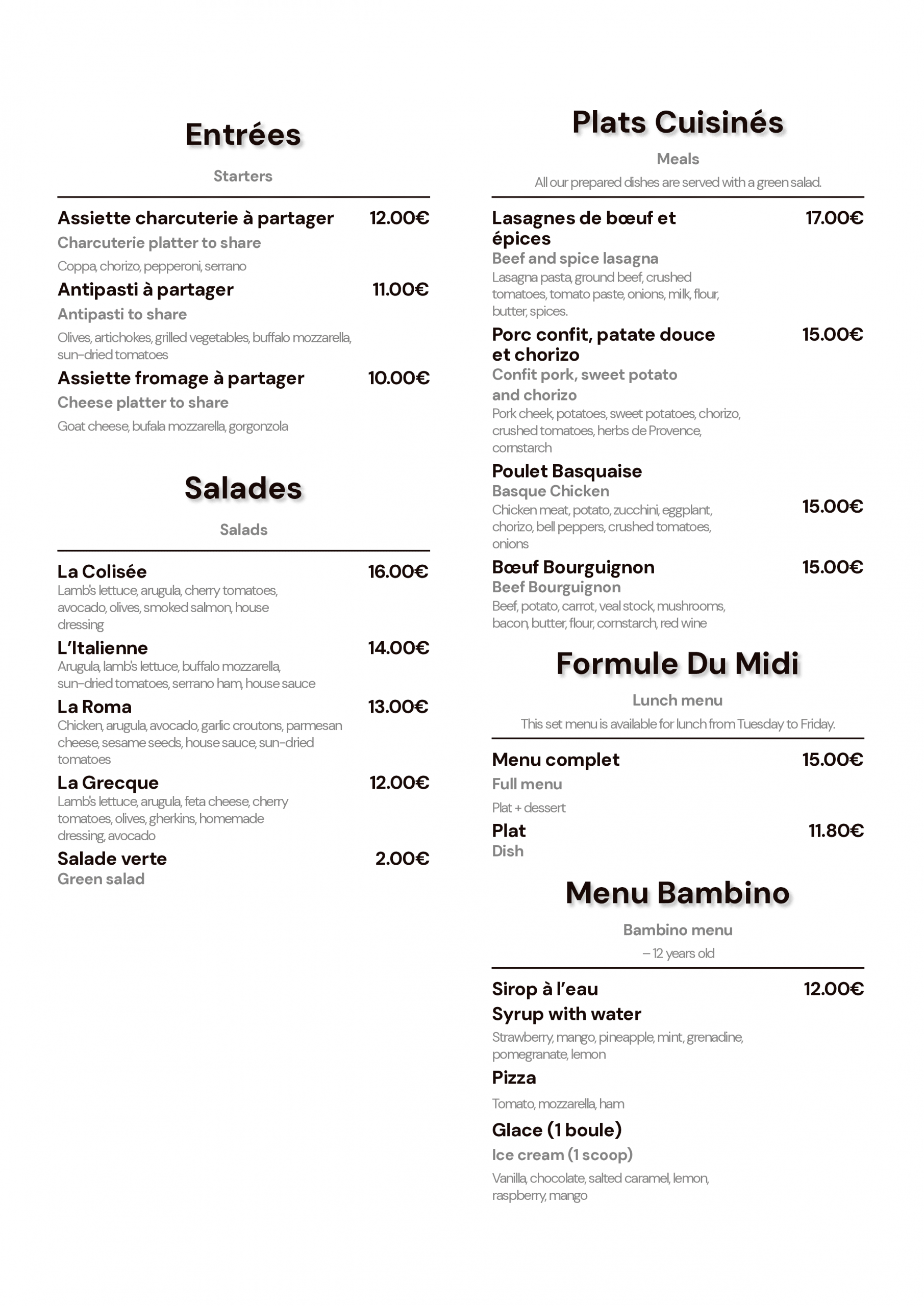 Entrées

Starters

Assiette charcuterie à partager 12.00€
Charcuterie platter to share
Coppa, chorizo, pepperoni, serrano

Antipasti à partager 11.00€
Antipasti to share
Olives, artichokes, grilled vegetables, buffalo mozzarella, sun-dried tomatoes

Assiette fromage à partager 10.00€
Cheese platter to share
Goat cheese, bufala mozzarella, gorgonzola

Salades

Salads

La Colisée 16.00€
Lamb's lettuce, arugula, cherry tomatoes, avocado, olives, smoked salmon, house dressing

L'Italienne 14.00€
Arugula, lamb's lettuce, buffalo mozzarella, sun-dried tomatoes, serrano ham, house sauce

La Roma 13.00€
Chicken, arugula, avocado, garlic croutons, parmesan cheese, sesame seeds, house sauce, sun-dried tomatoes

La Grecque 12.00€
Lamb's lettuce, arugula, feta cheese, cherry tomatoes, olives, gherkins, homemade dressing, avocado

Salade verte 2.00€
Green salad

Plats Cuisinés

Meals

All our prepared dishes are served with a green salad.

Lasagnes de bœuf et épices 17.00€
Beef and spice lasagna
Lasagna pasta, ground beef, crushed tomatoes, tomato paste, onions, milk, flour, butter, spices.

Porc confit, patate douce et chorizo 15.00€
Confit pork, sweet potato and chorizo
Pork cheek, potatoes, sweet potatoes, chorizo, crushed tomatoes, herbs de Provence, cornstarch

Poulet Basquaise
Basque Chicken
Chicken meat, potato, zucchini, eggplant, chorizo, bell peppers, crushed tomatoes, onions 15.00€

Bœuf Bourguignon 15.00€
Beef Bourguignon
Beef, potato, carrot, veal stock, mushrooms, bacon, butter, flour, cornstarch, red wine

Formule Du Midi

Lunch menu

This set menu is available for lunch from Tuesday to Friday.

Menu complet 15.00€
Full menu
Plat + dessert

Plat 11.80€
Dish

Menu Bambino

Bambino menu

– 12 years old

Sirop à l'eau 12.00€
Syrup with water
Strawberry, mango, pineapple, mint, grenadine, pomegranate, lemon

Pizza
Tomato, mozzarella, ham

Glace (1 boule)
Ice cream (1 scoop)
Vanilla, chocolate, salted caramel, lemon, raspberry, mango